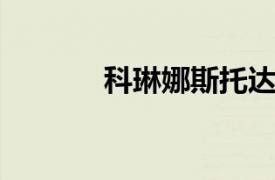 科琳娜斯托达